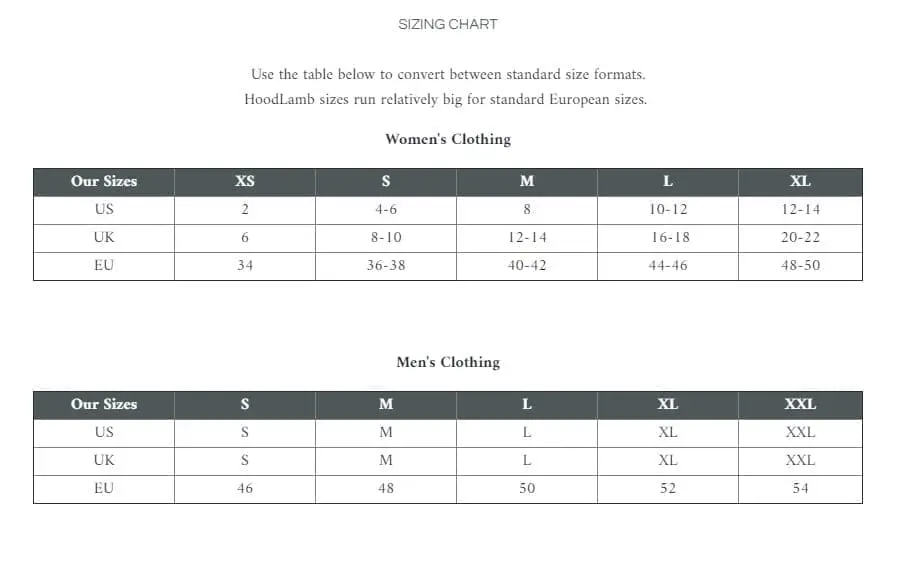 SIZING CHART

Use the table below to convert between standard size formats.
HoodLamb sizes run relatively big for standard European sizes.

Women's Clothing

| Our Sizes | XS | S | M | L | XL |
|---|---|---|---|---|---|
| US | 2 | 4-6 | 8 | 10-12 | 12-14 |
| UK | 6 | 8-10 | 12-14 | 16-18 | 20-22 |
| EU | 34 | 36-38 | 40-42 | 44-46 | 48-50 |

Men's Clothing

| Our Sizes | S | M | L | XL | XXL |
|---|---|---|---|---|---|
| US | S | M | L | XL | XXL |
| UK | S | M | L | XL | XXL |
| EU | 46 | 48 | 50 | 52 | 54 |